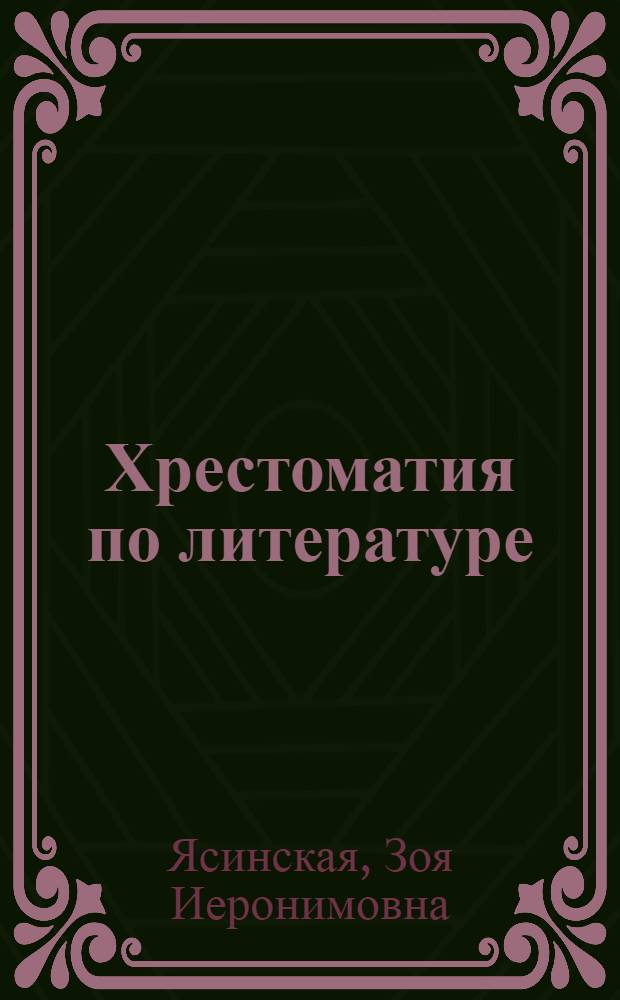 Хрестоматия по литературе

Ясинская, Зоя Иеронимовна